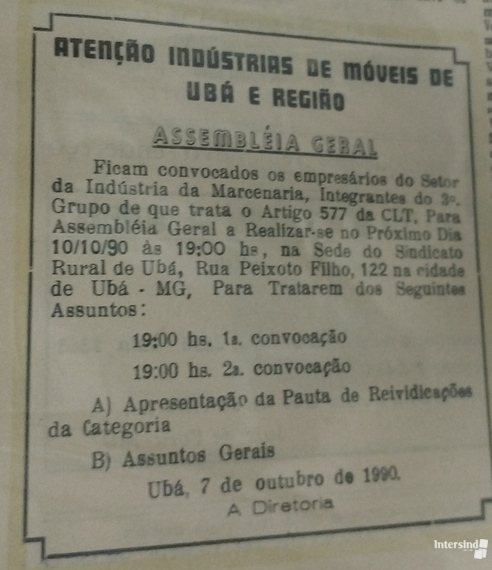 ATENÇÃO INDÚSTRIAS DE MÓVEIS DE UBÁ E REGIÃO

ASSEMBLÉIA GERAL

Ficam convocados os empresários do Setor da Indústria da Marcenaria, Integrantes do 3º. Grupo de que trata o Artigo 577 da CLT, Para Assembléia Geral a Realizar-se no Próximo Dia 10/10/90 às 19:00 hs, na Sede do Sindicato Rural de Ubá, Rua Peixoto Filho, 122 na cidade de Ubá - MG, Para Tratarem dos Seguintes Assuntos:

19:00 hs. 1a. convocação

19:00 hs. 2a. convocação

A) Apresentação da Pauta de Reividicações da Categoria

B) Assuntos Gerais

Ubá, 7 de outubro de 1990.

A Diretoria

Intersind